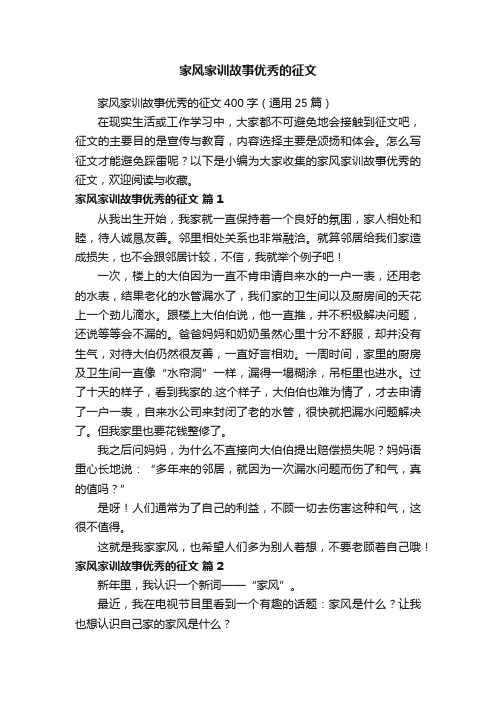 家风家训故事优秀的征文

家风家训故事优秀的征文 400 字（通用 25 篇）

在现实生活或工作学习中，大家都不可避免地会接触到征文吧，征文的主要目的是宣传与教育，内容选择主要是颂扬和体会。怎么写征文才能避免踩雷呢？以下是小编为大家收集的家风家训故事优秀的征文，欢迎阅读与收藏。

家风家训故事优秀的征文 篇 1

从我出生开始，我家就一直保持着一个良好的氛围，家人相处和睦，待人诚恳友善。邻里相处关系也非常融洽。就算邻居给我们家造成损失，也不会跟邻居计较，不信，我就举个例子吧！

一次，楼上的大伯因为一直不肯申请自来水的一户一表，还用老的水表，结果老化的水管漏水了，我们家的卫生间以及厨房间的天花上一个劲儿滴水。跟楼上大伯伯说，他一直推，并不积极解决问题，还说等等会不漏的。爸爸妈妈和奶奶虽然心里十分不舒服，却并没有生气，对待大伯仍然很友善，一直好言相劝。一周时间，家里的厨房及卫生间一直像“水帘洞”一样，漏得一塌糊涂，吊柜里也进水。过了十天的样子，看到我家的.这个样子，大伯伯也难为情了，才去申请了一户一表，自来水公司来封闭了老的水管，很快就把漏水问题解决了。但我家里也要花钱整修了。

我之后问妈妈，为什么不直接向大伯伯提出赔偿损失呢？妈妈语重心长地说：“多年来的邻居，就因为一次漏水问题而伤了和气，真的值吗？”

是呀！人们通常为了自己的利益，不顾一切去伤害这种和气，这很不值得。

这就是我家家风，也希望人们多为别人着想，不要老顾着自己哦！

家风家训故事优秀的征文 篇 2

新年里，我认识一个新词——“家风”。

最近，我在电视节目里看到一个有趣的话题：家风是什么？让我也想认识自己家的家风是什么？